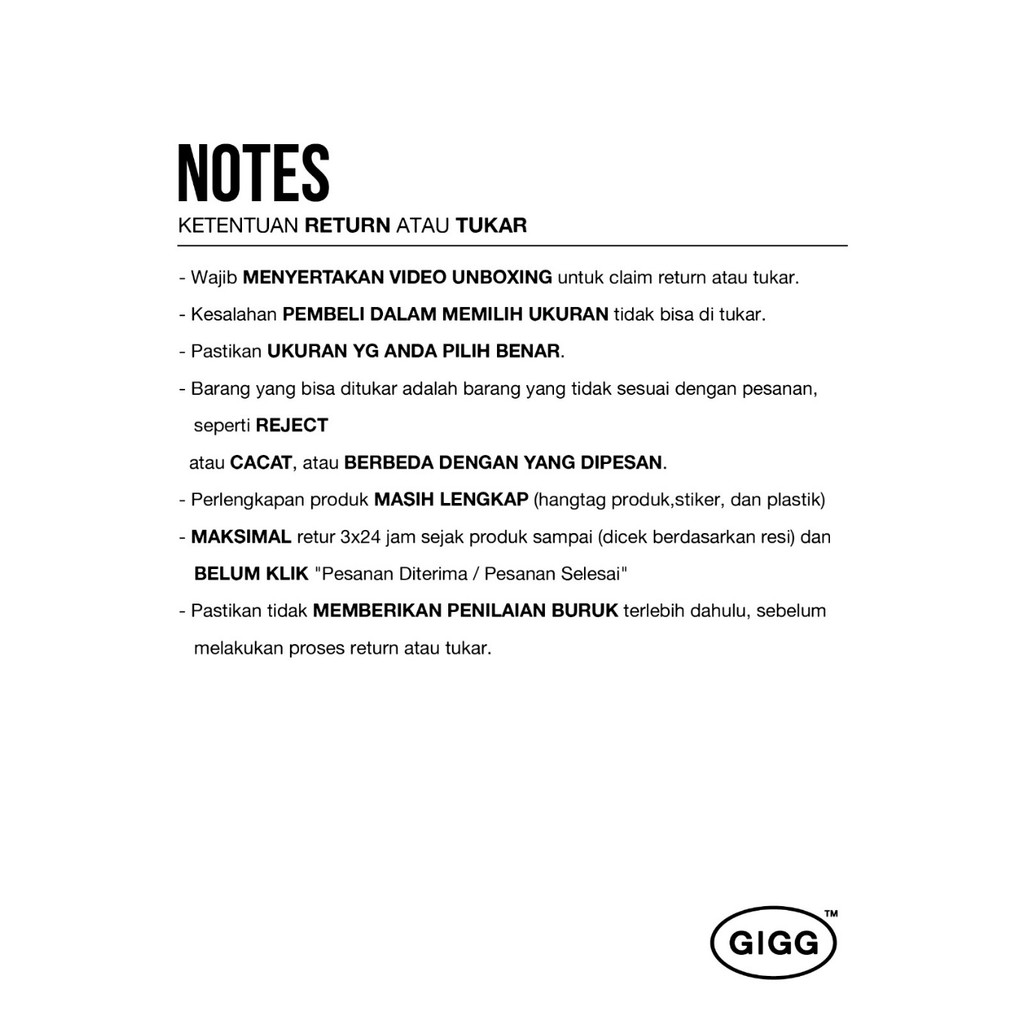 NOTES
KETENTUAN RETURN ATAU TUKAR

- Wajib MENYERTAKAN VIDEO UNBOXING untuk claim return atau tukar.
- Kesalahan PEMBELI DALAM MEMILIH UKURAN tidak bisa di tukar.
- Pastikan UKURAN YG ANDA PILIH BENAR.
- Barang yang bisa ditukar adalah barang yang tidak sesuai dengan pesanan, seperti REJECT
atau CACAT, atau BERBEDA DENGAN YANG DIPESAN.
- Perlengkapan produk MASIH LENGKAP (hangtag produk,stiker, dan plastik)
- MAKSIMAL retur 3x24 jam sejak produk sampai (dicek berdasarkan resi) dan BELUM KLIK "Pesanan Diterima / Pesanan Selesai"
- Pastikan tidak MEMBERIKAN PENILAIAN BURUK terlebih dahulu, sebelum melakukan proses return atau tukar.

GIGG™